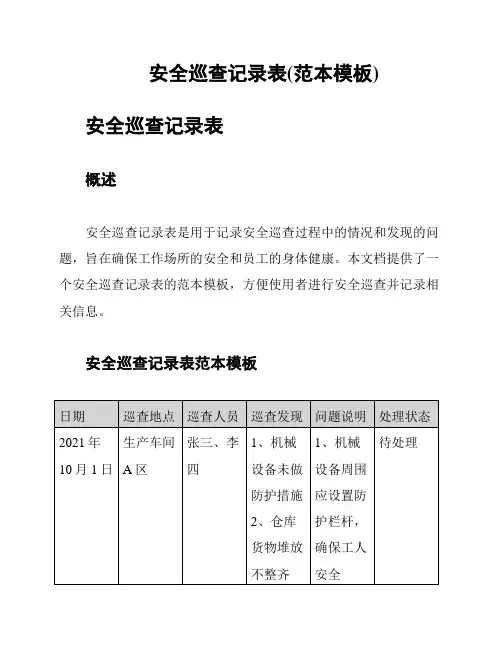 安全巡查记录表(范本模板)

安全巡查记录表

概述

安全巡查记录表是用于记录安全巡查过程中的情况和发现的问题，旨在确保工作场所的安全和员工的身体健康。本文档提供了一个安全巡查记录表的范本模板，方便使用者进行安全巡查并记录相关信息。

安全巡查记录表范本模板

| 日期 | 巡查地点 | 巡查人员 | 巡查发现 | 问题说明 | 处理状态 |
|---|---|---|---|---|---|
| 2021年10月1日 | 生产车间A区 | 张三、李四 | 1、机械设备未做防护措施 2、仓库货物堆放不整齐 | 1、机械设备周围应设置防护栏杆，确保工人安全 | 待处理 |